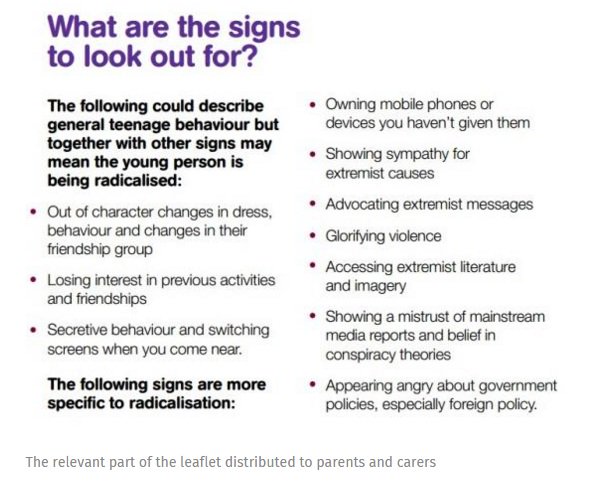 What are the signs to look out for?

The following could describe general teenage behaviour but together with other signs may mean the young person is being radicalised:

• Out of character changes in dress, behaviour and changes in their friendship group

• Losing interest in previous activities and friendships

• Secretive behaviour and switching screens when you come near.

The following signs are more specific to radicalisation:

• Owning mobile phones or devices you haven't given them

• Showing sympathy for extremist causes

• Advocating extremist messages

• Glorifying violence

• Accessing extremist literature and imagery

• Showing a mistrust of mainstream media reports and belief in conspiracy theories

• Appearing angry about government policies, especially foreign policy.

The relevant part of the leaflet distributed to parents and carers